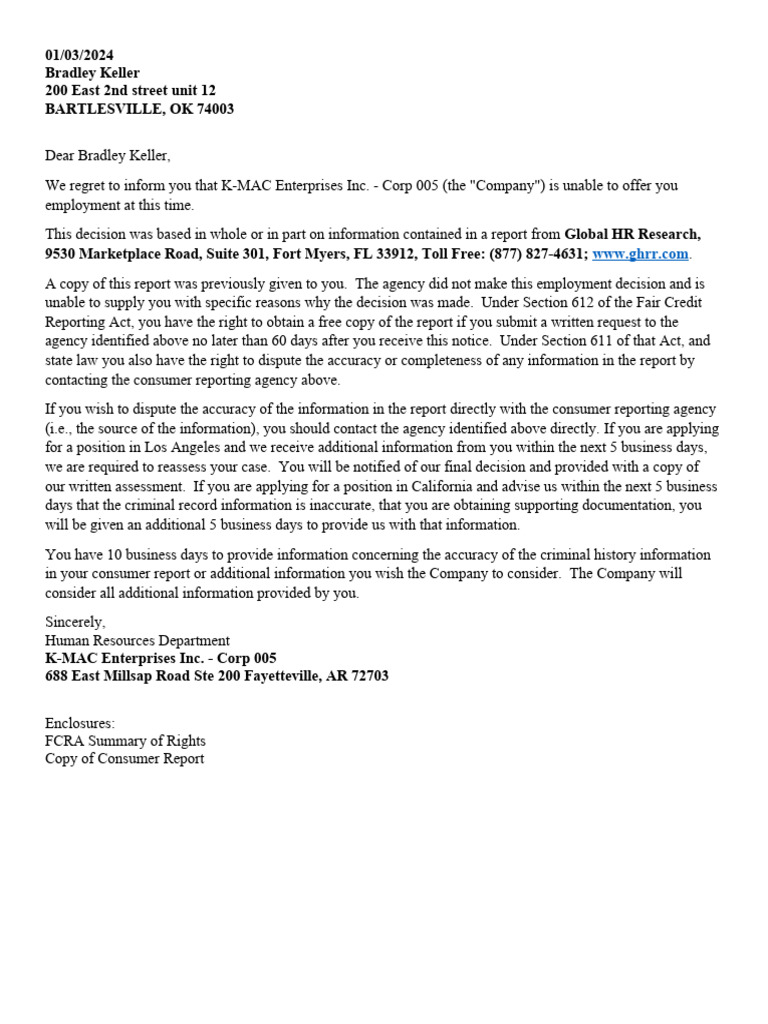 01/03/2024
Bradley Keller
200 East 2nd street unit 12
BARTLESVILLE, OK 74003

Dear Bradley Keller,

We regret to inform you that K-MAC Enterprises Inc. - Corp 005 (the "Company") is unable to offer you employment at this time.

This decision was based in whole or in part on information contained in a report from Global HR Research, 9530 Marketplace Road, Suite 301, Fort Myers, FL 33912, Toll Free: (877) 827-4631; www.ghrr.com.

A copy of this report was previously given to you. The agency did not make this employment decision and is unable to supply you with specific reasons why the decision was made. Under Section 612 of the Fair Credit Reporting Act, you have the right to obtain a free copy of the report if you submit a written request to the agency identified above no later than 60 days after you receive this notice. Under Section 611 of that Act, and state law you also have the right to dispute the accuracy or completeness of any information in the report by contacting the consumer reporting agency above.

If you wish to dispute the accuracy of the information in the report directly with the consumer reporting agency (i.e., the source of the information), you should contact the agency identified above directly. If you are applying for a position in Los Angeles and we receive additional information from you within the next 5 business days, we are required to reassess your case. You will be notified of our final decision and provided with a copy of our written assessment. If you are applying for a position in California and advise us within the next 5 business days that the criminal record information is inaccurate, that you are obtaining supporting documentation, you will be given an additional 5 business days to provide us with that information.

You have 10 business days to provide information concerning the accuracy of the criminal history information in your consumer report or additional information you wish the Company to consider. The Company will consider all additional information provided by you.

Sincerely,
Human Resources Department
K-MAC Enterprises Inc. - Corp 005
688 East Millsap Road Ste 200 Fayetteville, AR 72703

Enclosures:
FCRA Summary of Rights
Copy of Consumer Report